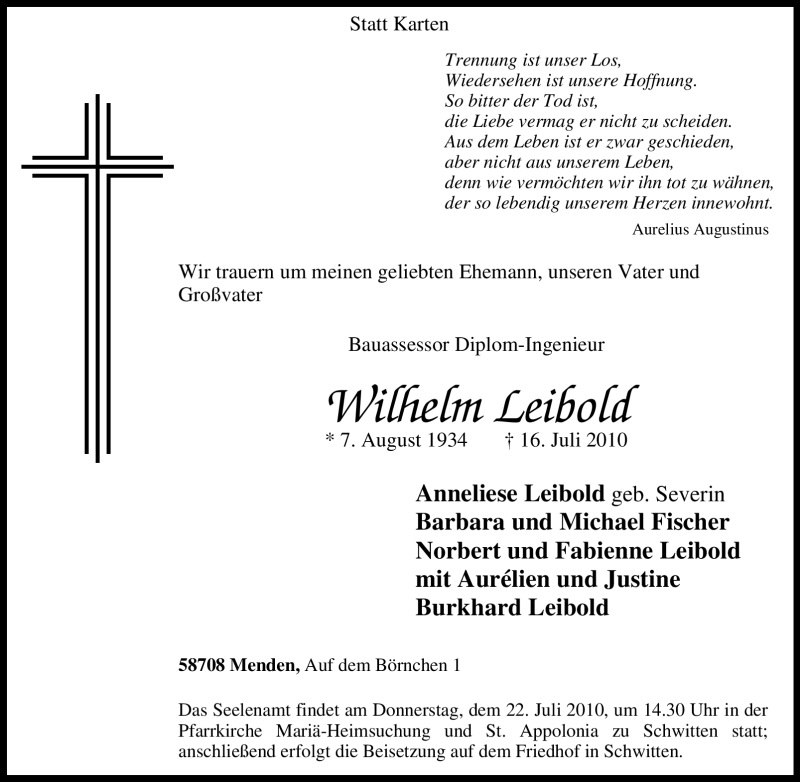 Statt Karten

Trennung ist unser Los,
Wiedersehen ist unsere Hoffnung.
So bitter der Tod ist,
die Liebe vermag er nicht zu scheiden.
Aus dem Leben ist er zwar geschieden,
aber nicht aus unserem Leben,
denn wie vermöchten wir ihn tot zu wähnen,
der so lebendig unserem Herzen innewohnt.

Aurelius Augustinus

Wir trauern um meinen geliebten Ehemann, unseren Vater und Großvater

Bauassessor Diplom-Ingenieur

Wilhelm Leibold

* 7. August 1934 † 16. Juli 2010

Anneliese Leibold geb. Severin
Barbara und Michael Fischer
Norbert und Fabienne Leibold
mit Aurélien und Justine
Burkhard Leibold

58708 Menden, Auf dem Börnchen 1

Das Seelenamt findet am Donnerstag, dem 22. Juli 2010, um 14.30 Uhr in der Pfarrkirche Mariä-Heimsuchung und St. Appolonia zu Schwitten statt; anschließend erfolgt die Beisetzung auf dem Friedhof in Schwitten.